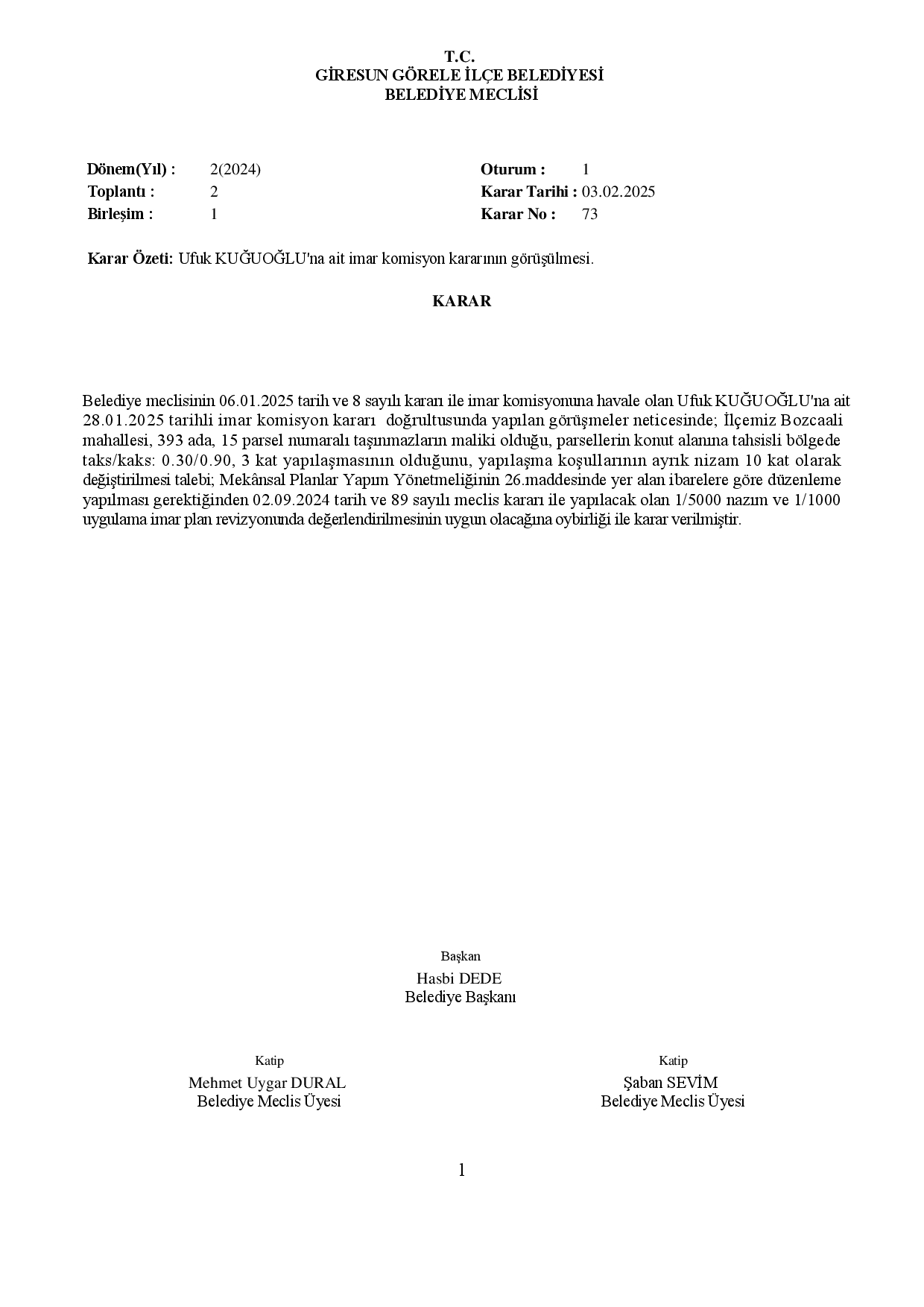 T.C.
GİRESUN GÖRELE İLÇE BELEDİYESİ
BELEDİYE MECLİSİ

Dönem(Yıl) : 2(2024)
Toplantı : 2
Birleşim : 1

Oturum : 1
Karar Tarihi : 03.02.2025
Karar No : 73

Karar Özeti: Ufuk KUĞUOĞLU'na ait imar komisyon kararının görüşülmesi.

KARAR

Belediye meclisinin 06.01.2025 tarih ve 8 sayılı kararı ile imar komisyonuna havale olan Ufuk KUĞUOĞLU'na ait 28.01.2025 tarihli imar komisyon kararı doğrultusunda yapılan görüşmeler neticesinde; İlçemiz Bozcaali mahallesi, 393 ada, 15 parsel numaralı taşınmazların maliki olduğu, parsellerin konut alanına tahsisli bölgede taks/kaks: 0.30/0.90, 3 kat yapılaşmasının olduğunu, yapılaşma koşullarının ayrık nizam 10 kat olarak değiştirilmesi talebi; Mekânsal Planlar Yapım Yönetmeliğinin 26.maddesinde yer alan ibarelere göre düzenleme yapılması gerektiğinden 02.09.2024 tarih ve 89 sayılı meclis kararı ile yapılacak olan 1/5000 nazım ve 1/1000 uygulama imar plan revizyonunda değerlendirilmesinin uygun olacağına oybirliği ile karar verilmiştir.

Başkan
Hasbi DEDE
Belediye Başkanı

Katip
Mehmet Uygar DURAL
Belediye Meclis Üyesi

Katip
Şaban SEVİM
Belediye Meclis Üyesi

1